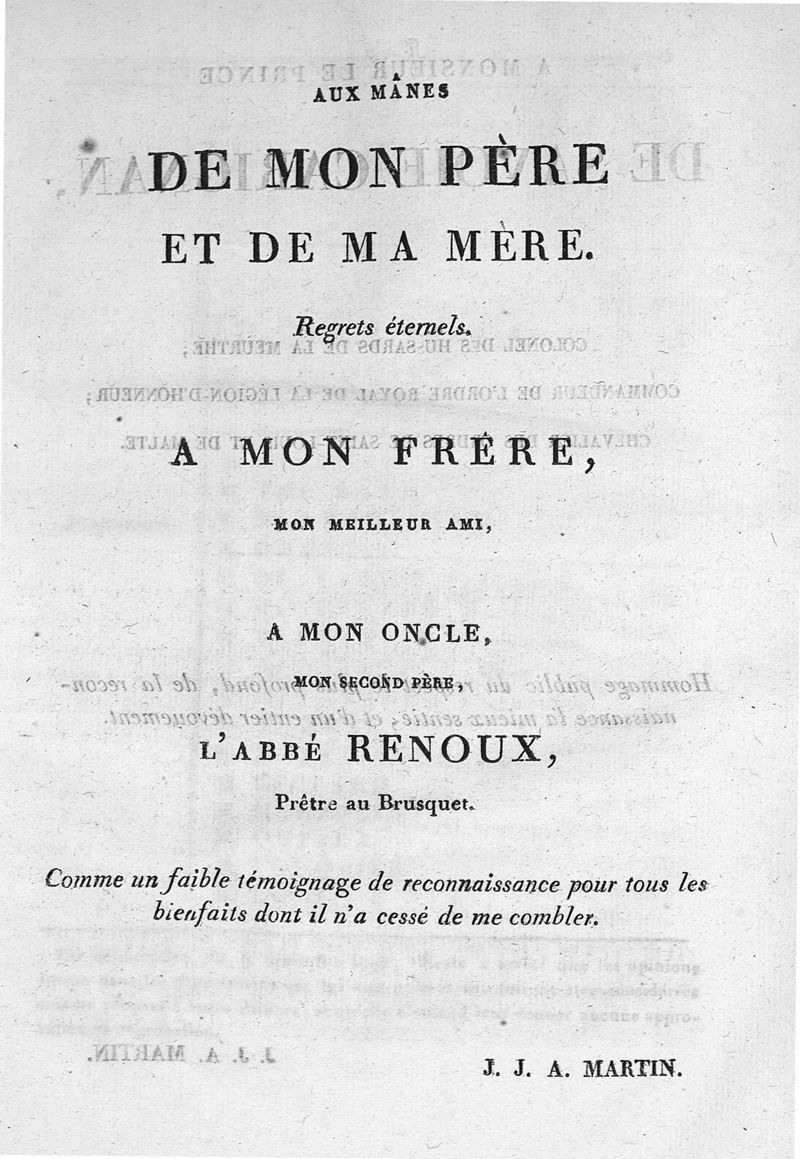 AUX MÂNES

DE MON PÈRE

ET DE MA MÈRE.

Regrets éternels.

A MON FRÈRE,

MON MEILLEUR AMI,

A MON ONCLE,

MON SECOND PÈRE,

L'ABBÉ RENOUX,

Prêtre au Brusquet.

Comme un faible témoignage de reconnaissance pour tous les bienfaits dont il n'a cessé de me combler.

J. J. A. MARTIN.